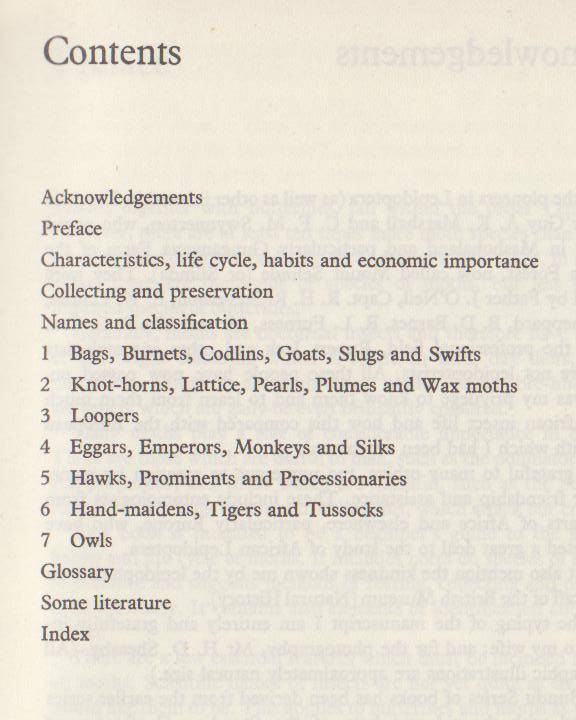 Contents

Acknowledgements
Preface
Characteristics, life cycle, habits and economic importance
Collecting and preservation
Names and classification
1 Bags, Burnets, Codlins, Goats, Slugs and Swifts
2 Knot-horns, Lattice, Pearls, Plumes and Wax moths
3 Loopers
4 Eggars, Emperors, Monkeys and Silks
5 Hawks, Prominents and Processionaries
6 Hand-maidens, Tigers and Tussocks
7 Owls
Glossary
Some literature
Index